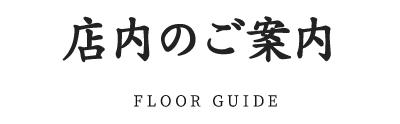 店内のご案内

FLOOR GUIDE